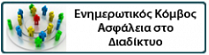 Ενημερωτικός Κόμβος Ασφάλεια στο Διαδίκτυο